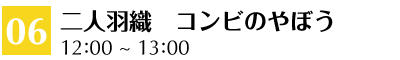 06
二人羽織　コンビのやぼう
12:00 ~ 13:00